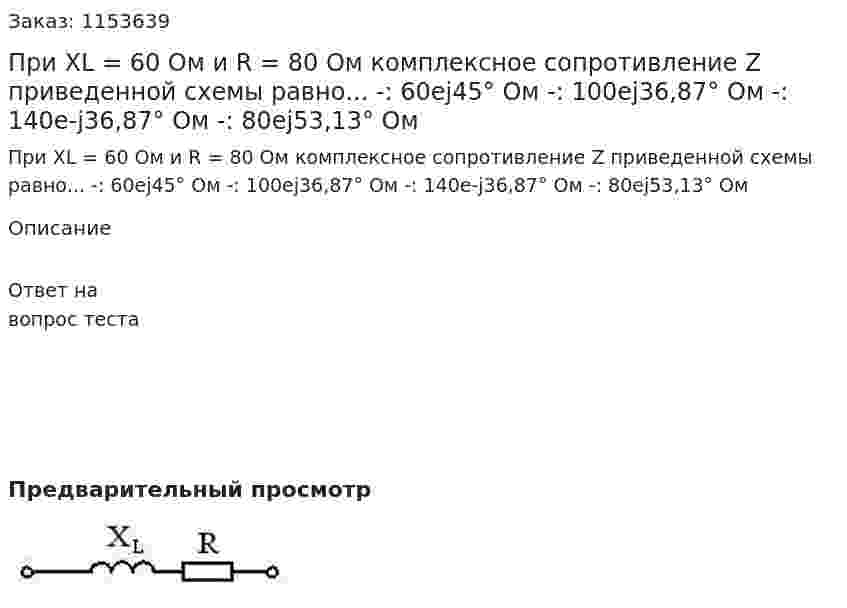 Заказ: 1153639

При XL = 60 Ом и R = 80 Ом комплексное сопротивление Z приведенной схемы равно... -: 60ej45° Ом -: 100ej36,87° Ом -: 140e-j36,87° Ом -: 80ej53,13° Ом

При XL = 60 Ом и R = 80 Ом комплексное сопротивление Z приведенной схемы равно... -: 60ej45° Ом -: 100ej36,87° Ом -: 140e-j36,87° Ом -: 80ej53,13° Ом

Описание

Ответ на вопрос теста

Предварительный просмотр

$X_L$ R